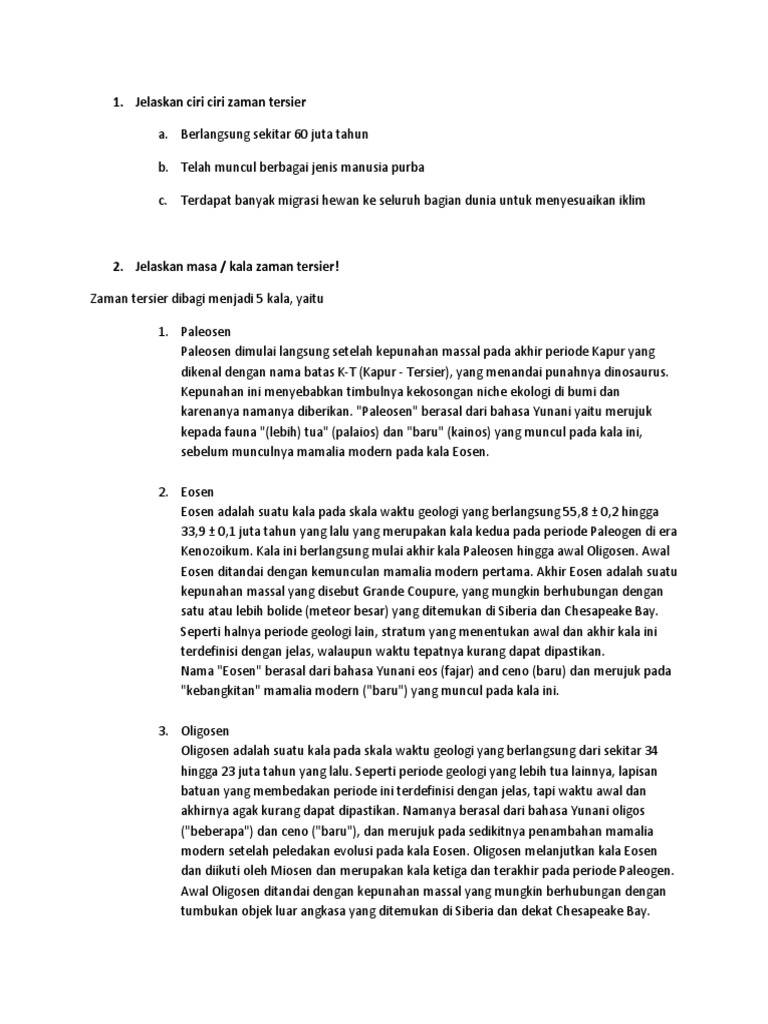 1. Jelaskan ciri ciri zaman tersier

a. Berlangsung sekitar 60 juta tahun

b. Telah muncul berbagai jenis manusia purba

c. Terdapat banyak migrasi hewan ke seluruh bagian dunia untuk menyesuaikan iklim

2. Jelaskan masa / kala zaman tersier!

Zaman tersier dibagi menjadi 5 kala, yaitu

1. Paleosen
Paleosen dimulai langsung setelah kepunahan massal pada akhir periode Kapur yang dikenal dengan nama batas K-T (Kapur - Tersier), yang menandai punahnya dinosaurus. Kepunahan ini menyebabkan timbulnya kekosongan niche ekologi di bumi dan karenanya namanya diberikan. "Paleosen" berasal dari bahasa Yunani yaitu merujuk kepada fauna "(lebih) tua" (palaios) dan "baru" (kainos) yang muncul pada kala ini, sebelum munculnya mamalia modern pada kala Eosen.

2. Eosen
Eosen adalah suatu kala pada skala waktu geologi yang berlangsung 55,8 ± 0,2 hingga 33,9 ± 0,1 juta tahun yang lalu yang merupakan kala kedua pada periode Paleogen di era Kenozoikum. Kala ini berlangsung mulai akhir kala Paleosen hingga awal Oligosen. Awal Eosen ditandai dengan kemunculan mamalia modern pertama. Akhir Eosen adalah suatu kepunahan massal yang disebut Grande Coupure, yang mungkin berhubungan dengan satu atau lebih bolide (meteor besar) yang ditemukan di Siberia dan Chesapeake Bay. Seperti halnya periode geologi lain, stratum yang menentukan awal dan akhir kala ini terdefinisi dengan jelas, walaupun waktu tepatnya kurang dapat dipastikan.
Nama "Eosen" berasal dari bahasa Yunani eos (fajar) and ceno (baru) dan merujuk pada "kebangkitan" mamalia modern ("baru") yang muncul pada kala ini.

3. Oligosen
Oligosen adalah suatu kala pada skala waktu geologi yang berlangsung dari sekitar 34 hingga 23 juta tahun yang lalu. Seperti periode geologi yang lebih tua lainnya, lapisan batuan yang membedakan periode ini terdefinisi dengan jelas, tapi waktu awal dan akhirnya agak kurang dapat dipastikan. Namanya berasal dari bahasa Yunani oligos ("beberapa") dan ceno ("baru"), dan merujuk pada sedikitnya penambahan mamalia modern setelah peledakan evolusi pada kala Eosen. Oligosen melanjutkan kala Eosen dan diikuti oleh Miosen dan merupakan kala ketiga dan terakhir pada periode Paleogen. Awal Oligosen ditandai dengan kepunahan massal yang mungkin berhubungan dengan tumbukan objek luar angkasa yang ditemukan di Siberia dan dekat Chesapeake Bay.